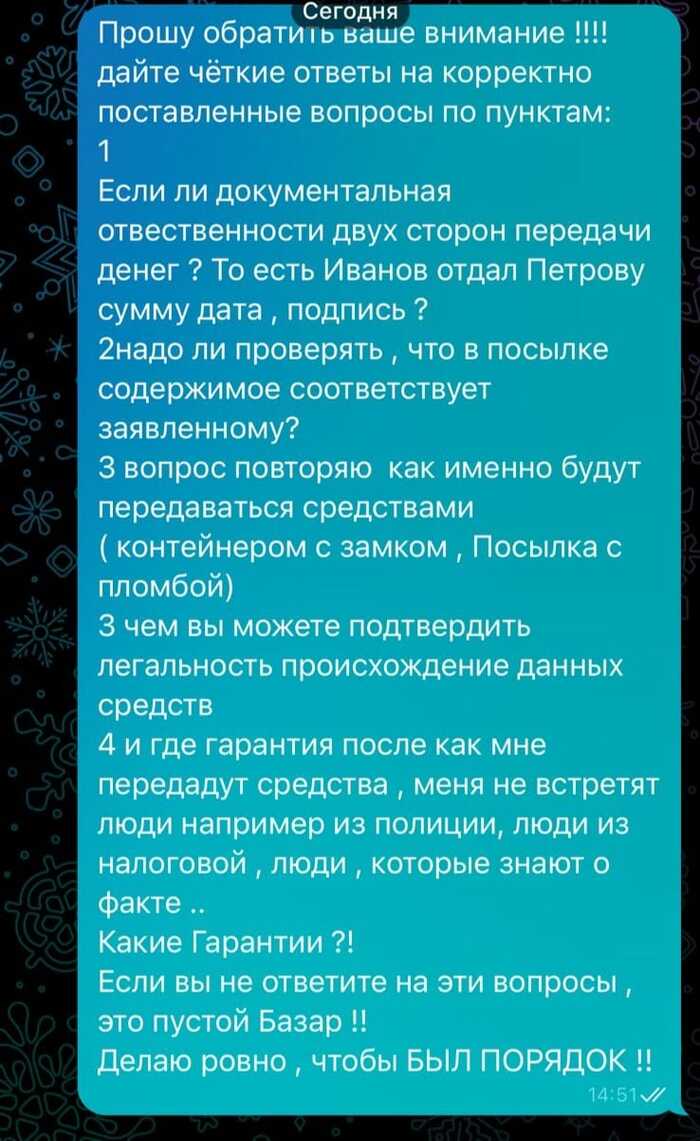 Сегодня

Прошу обратить ваше внимание !!!! дайте чёткие ответы на корректно поставленные вопросы по пунктам:
1
Если ли документальная отвественности двух сторон передачи денег ? То есть Иванов отдал Петрову сумму дата , подпись ?
2надо ли проверять , что в посылке содержимое соответствует заявленному?
3 вопрос повторяю  как именно будут передаваться средствами
( контейнером с замком , Посылка с пломбой)
3 чем вы можете подтвердить легальность происхождение данных средств
4 и где гарантия после как мне передадут средства , меня не встретят люди например из полиции, люди из налоговой , люди , которые знают о факте ..
Какие Гарантии ?!
Если вы не ответите на эти вопросы , это пустой Базар !!
Делаю ровно , чтобы БЫЛ ПОРЯДОК !!

14:51